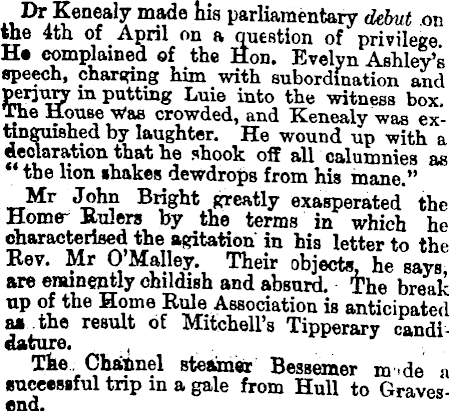 Dr Kenealy made his parliamentary debut on the 4th of April on a question of privilege. He complained of the Hon. Evelyn Ashley's speech, charging him with subordination and perjury in putting Luie into the witness box. The House was crowded, and Kenealy was extinguished by laughter. He wound up with a declaration that he shook off all calumnies as "the lion shakes dewdrops from his mane."

Mr John Bright greatly exasperated the Home Rulers by the terms in which he characterised the agitation in his letter to the Rev. Mr O'Malley. Their objects, he says, are eminently childish and absurd. The break up of the Home Rule Association is anticipated as the result of Mitchell's Tipperary candidature.

The Channel steamer Bessemer made a successful trip in a gale from Hull to Gravesend.